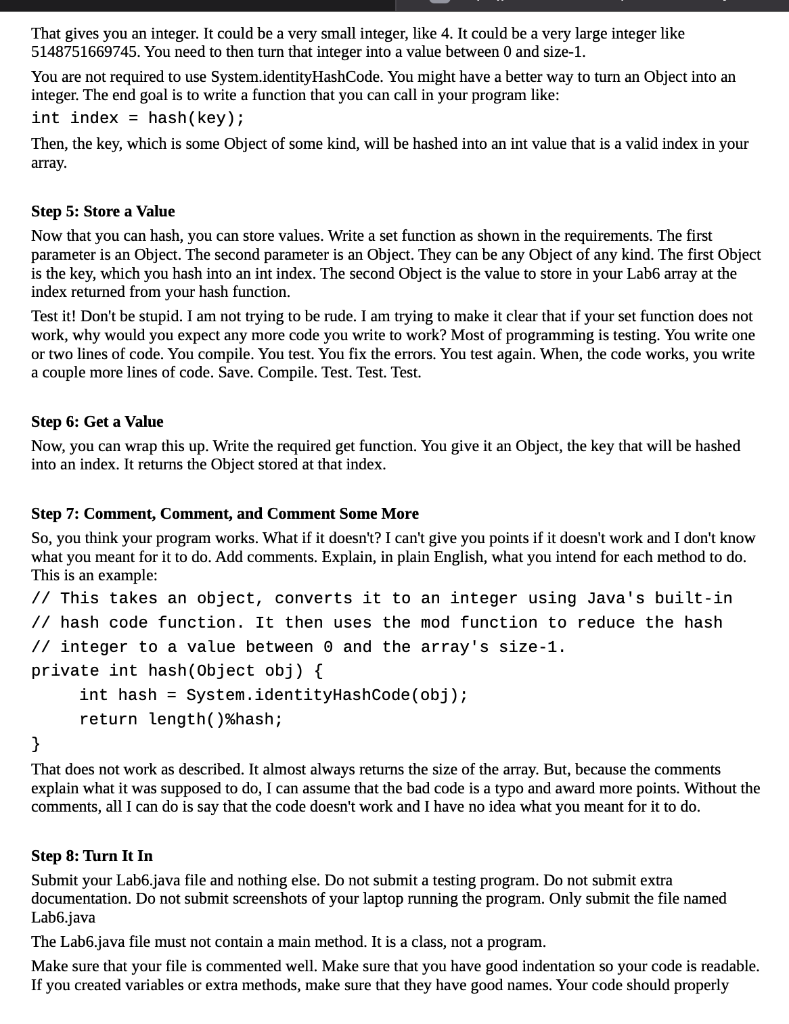 That gives you an integer. It could be a very small integer, like 4. It could be a very large integer like 5148751669745. You need to then turn that integer into a value between 0 and size-1.

You are not required to use System.identityHashCode. You might have a better way to turn an Object into an integer. The end goal is to write a function that you can call in your program like:

int index = hash(key);

Then, the key, which is some Object of some kind, will be hashed into an int value that is a valid index in your array.

Step 5: Store a Value

Now that you can hash, you can store values. Write a set function as shown in the requirements. The first parameter is an Object. The second parameter is an Object. They can be any Object of any kind. The first Object is the key, which you hash into an int index. The second Object is the value to store in your Lab6 array at the index returned from your hash function.

Test it! Don't be stupid. I am not trying to be rude. I am trying to make it clear that if your set function does not work, why would you expect any more code you write to work? Most of programming is testing. You write one or two lines of code. You compile. You test. You fix the errors. You test again. When, the code works, you write a couple more lines of code. Save. Compile. Test. Test. Test.

Step 6: Get a Value

Now, you can wrap this up. Write the required get function. You give it an Object, the key that will be hashed into an index. It returns the Object stored at that index.

Step 7: Comment, Comment, and Comment Some More

So, you think your program works. What if it doesn't? I can't give you points if it doesn't work and I don't know what you meant for it to do. Add comments. Explain, in plain English, what you intend for each method to do. This is an example:

// This takes an object, converts it to an integer using Java's built-in
// hash code function. It then uses the mod function to reduce the hash
// integer to a value between 0 and the array's size-1.
private int hash(Object obj) {
    int hash = System.identityHashCode(obj);
    return length()%hash;
}

That does not work as described. It almost always returns the size of the array. But, because the comments explain what it was supposed to do, I can assume that the bad code is a typo and award more points. Without the comments, all I can do is say that the code doesn't work and I have no idea what you meant for it to do.

Step 8: Turn It In

Submit your Lab6.java file and nothing else. Do not submit a testing program. Do not submit extra documentation. Do not submit screenshots of your laptop running the program. Only submit the file named Lab6.java

The Lab6.java file must not contain a main method. It is a class, not a program.

Make sure that your file is commented well. Make sure that you have good indentation so your code is readable. If you created variables or extra methods, make sure that they have good names. Your code should properly